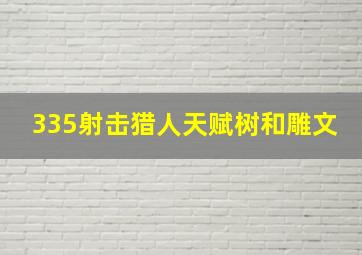 335射击猎人天赋树和雕文